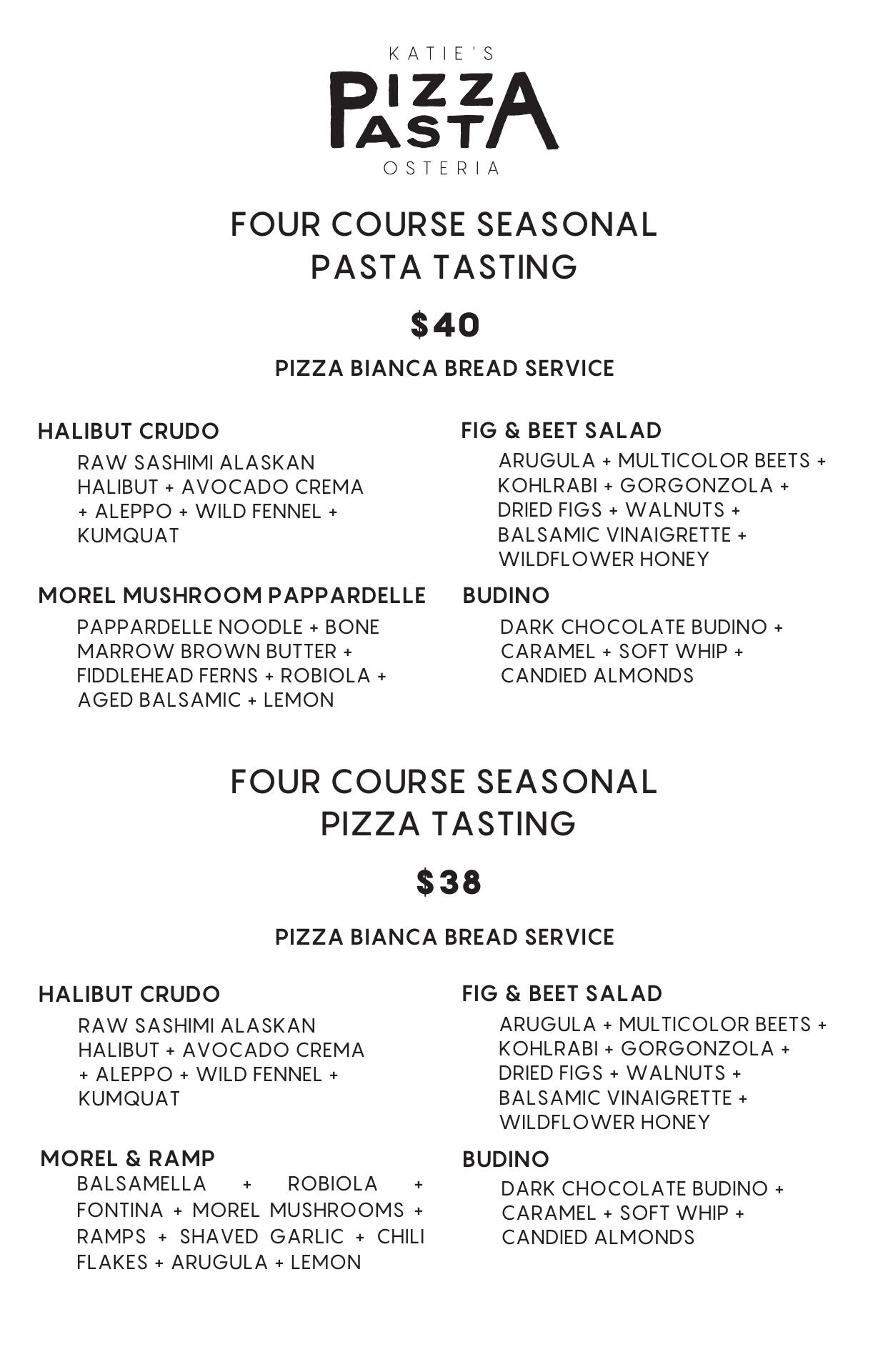 KATIE'S
PIZZA
PASTA
OSTERIA

FOUR COURSE SEASONAL
PASTA TASTING

$40

PIZZA BIANCA BREAD SERVICE

HALIBUT CRUDO
RAW SASHIMI ALASKAN HALIBUT + AVOCADO CREMA + ALEPPO + WILD FENNEL + KUMQUAT

MOREL MUSHROOM PAPPARDELLE
PAPPARDELLE NOODLE + BONE MARROW BROWN BUTTER + FIDDLEHEAD FERNS + ROBIOLA + AGED BALSAMIC + LEMON

FIG & BEET SALAD
ARUGULA + MULTICOLOR BEETS + KOHLRABI + GORGONZOLA + DRIED FIGS + WALNUTS + BALSAMIC VINAIGRETTE + WILDFLOWER HONEY

BUDINO
DARK CHOCOLATE BUDINO + CARAMEL + SOFT WHIP + CANDIED ALMONDS

FOUR COURSE SEASONAL
PIZZA TASTING

$38

PIZZA BIANCA BREAD SERVICE

HALIBUT CRUDO
RAW SASHIMI ALASKAN HALIBUT + AVOCADO CREMA + ALEPPO + WILD FENNEL + KUMQUAT

MOREL & RAMP
BALSAMELLA + ROBIOLA + FONTINA + MOREL MUSHROOMS + RAMPS + SHAVED GARLIC + CHILI FLAKES + ARUGULA + LEMON

FIG & BEET SALAD
ARUGULA + MULTICOLOR BEETS + KOHLRABI + GORGONZOLA + DRIED FIGS + WALNUTS + BALSAMIC VINAIGRETTE + WILDFLOWER HONEY

BUDINO
DARK CHOCOLATE BUDINO + CARAMEL + SOFT WHIP + CANDIED ALMONDS